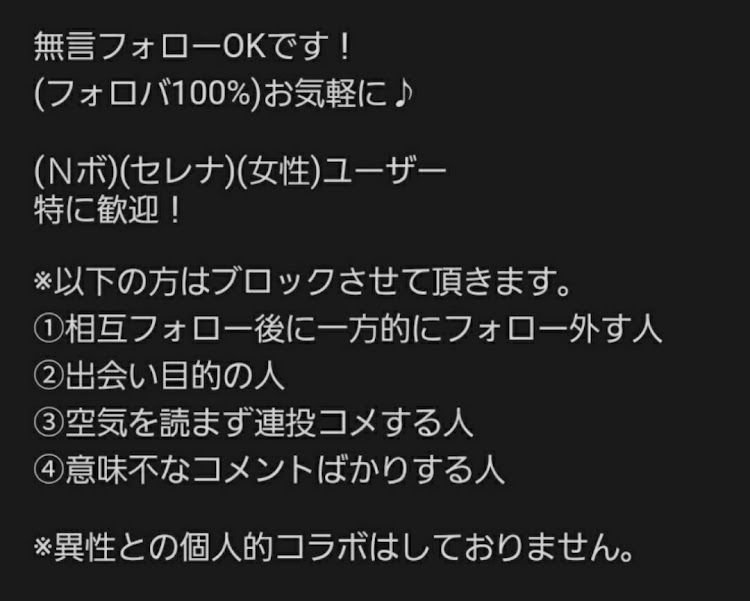 無言フォローOKです！
(フォロバ100%)お気軽に♪

(Nボ)(セレナ)(女性)ユーザー
特に歓迎！

※以下の方はブロックさせて頂きます。
①相互フォロー後に一方的にフォロー外す人
②出会い目的の人
③空気を読まず連投コメする人
④意味不なコメントばかりする人

※異性との個人的コラボはしておりません。